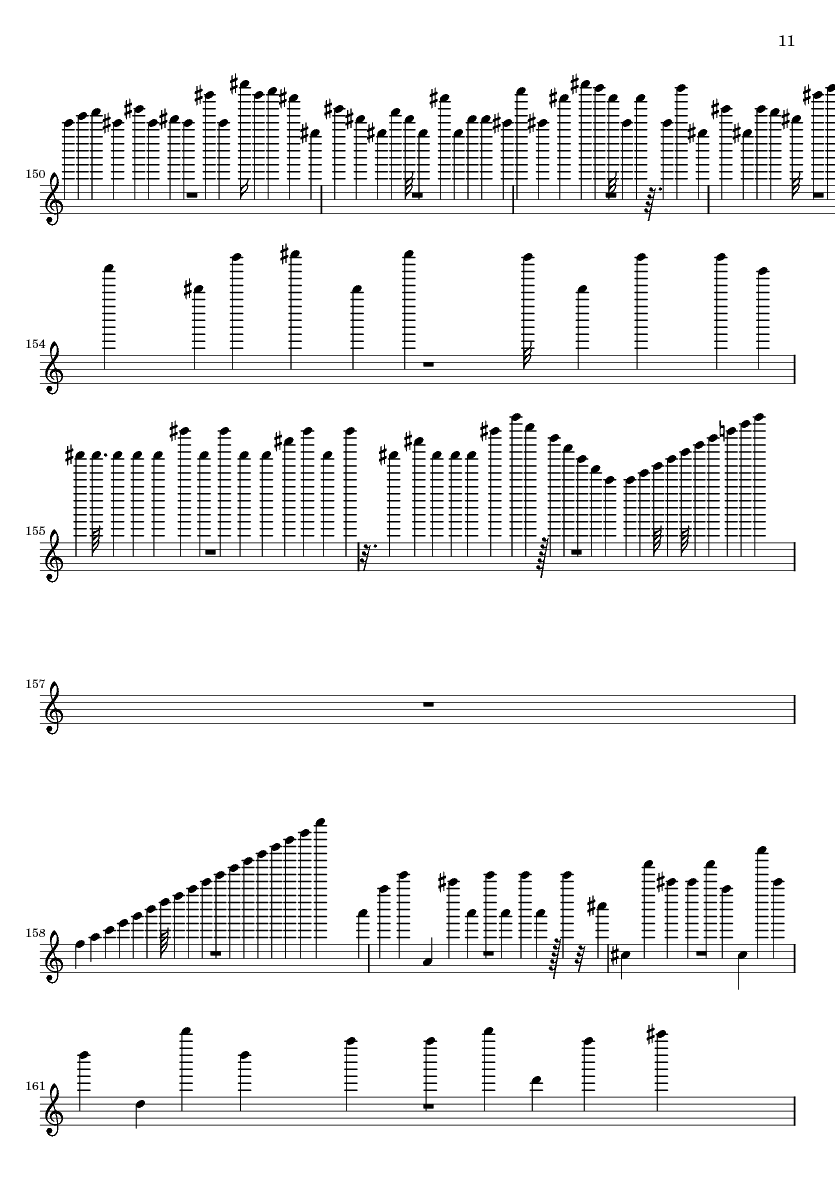 11

150

154

155

157

158

161